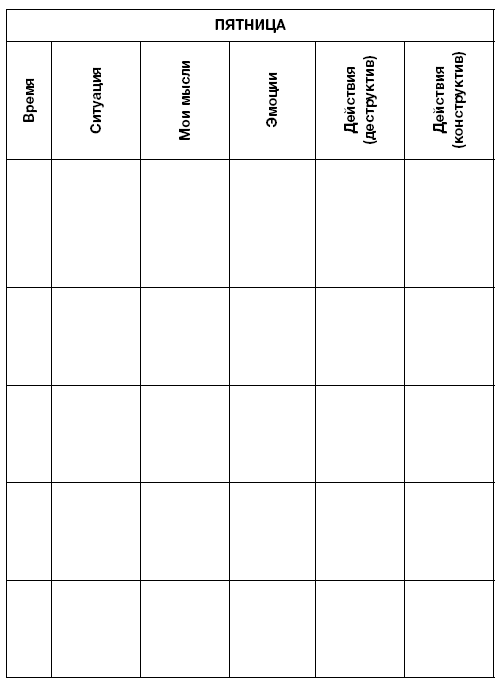 ПЯТНИЦА

| Время | Ситуация | Мои мысли | Эмоции | Действия (деструктив) | Действия (конструктив) |
|---|---|---|---|---|---|
| | | | | | |
| | | | | | |
| | | | | | |
| | | | | | |
| | | | | | |